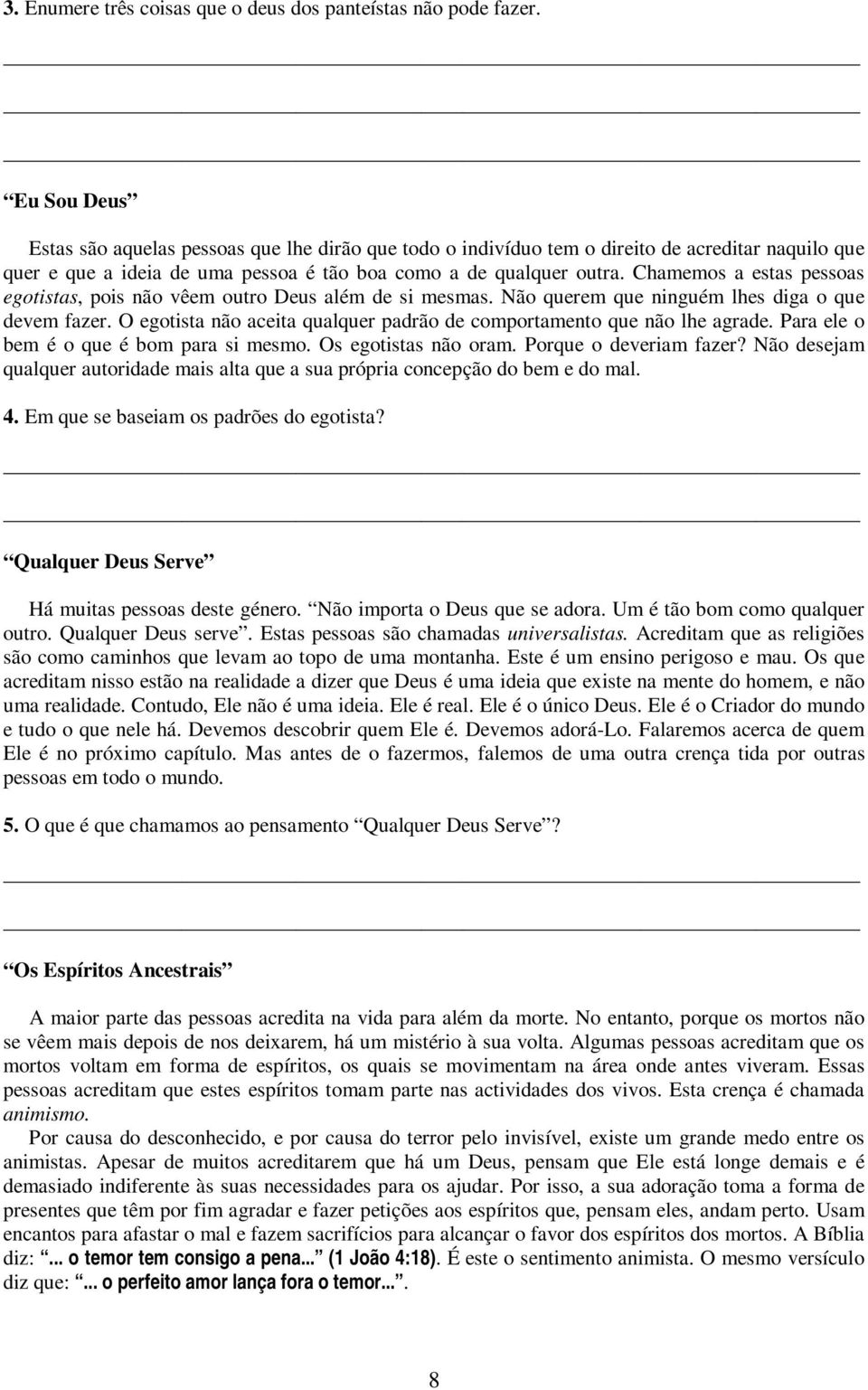 3. Enumere três coisas que o deus dos panteístas não pode fazer.

“Eu Sou Deus”

Estas são aquelas pessoas que lhe dirão que todo o indivíduo tem o direito de acreditar naquilo que quer e que a ideia de uma pessoa é tão boa como a de qualquer outra. Chamemos a estas pessoas egotistas, pois não vêem outro Deus além de si mesmas. Não querem que ninguém lhes diga o que devem fazer. O egotista não aceita qualquer padrão de comportamento que não lhe agrade. Para ele o bem é o que é bom para si mesmo. Os egotistas não oram. Porque o deveriam fazer? Não desejam qualquer autoridade mais alta que a sua própria concepção do bem e do mal.

4. Em que se baseiam os padrões do egotista?

“Qualquer Deus Serve”

Há muitas pessoas deste género. “Não importa o Deus que se adora. Um é tão bom como qualquer outro. Qualquer Deus serve”. Estas pessoas são chamadas universalistas. Acreditam que as religiões são como caminhos que levam ao topo de uma montanha. Este é um ensino perigoso e mau. Os que acreditam nisso estão na realidade a dizer que Deus é uma ideia que existe na mente do homem, e não uma realidade. Contudo, Ele não é uma ideia. Ele é real. Ele é o único Deus. Ele é o Criador do mundo e tudo o que nele há. Devemos descobrir quem Ele é. Devemos adorá-Lo. Falaremos acerca de quem Ele é no próximo capítulo. Mas antes de o fazermos, falemos de uma outra crença tida por outras pessoas em todo o mundo.

5. O que é que chamamos ao pensamento “Qualquer Deus Serve”?

“Os Espíritos Ancestrais”

A maior parte das pessoas acredita na vida para além da morte. No entanto, porque os mortos não se vêem mais depois de nos deixarem, há um mistério à sua volta. Algumas pessoas acreditam que os mortos voltam em forma de espíritos, os quais se movimentam na área onde antes viveram. Essas pessoas acreditam que estes espíritos tomam parte nas actividades dos vivos. Esta crença é chamada animismo.

Por causa do desconhecido, e por causa do terror pelo invisível, existe um grande medo entre os animistas. Apesar de muitos acreditarem que há um Deus, pensam que Ele está longe demais e é demasiado indiferente às suas necessidades para os ajudar. Por isso, a sua adoração toma a forma de presentes que têm por fim agradar e fazer petições aos espíritos que, pensam eles, andam perto. Usam encantos para afastar o mal e fazem sacrifícios para alcançar o favor dos espíritos dos mortos. A Bíblia diz: “... o temor tem consigo a pena...” (1 João 4:18). É este o sentimento animista. O mesmo versículo diz que: “... o perfeito amor lança fora o temor...”.

8